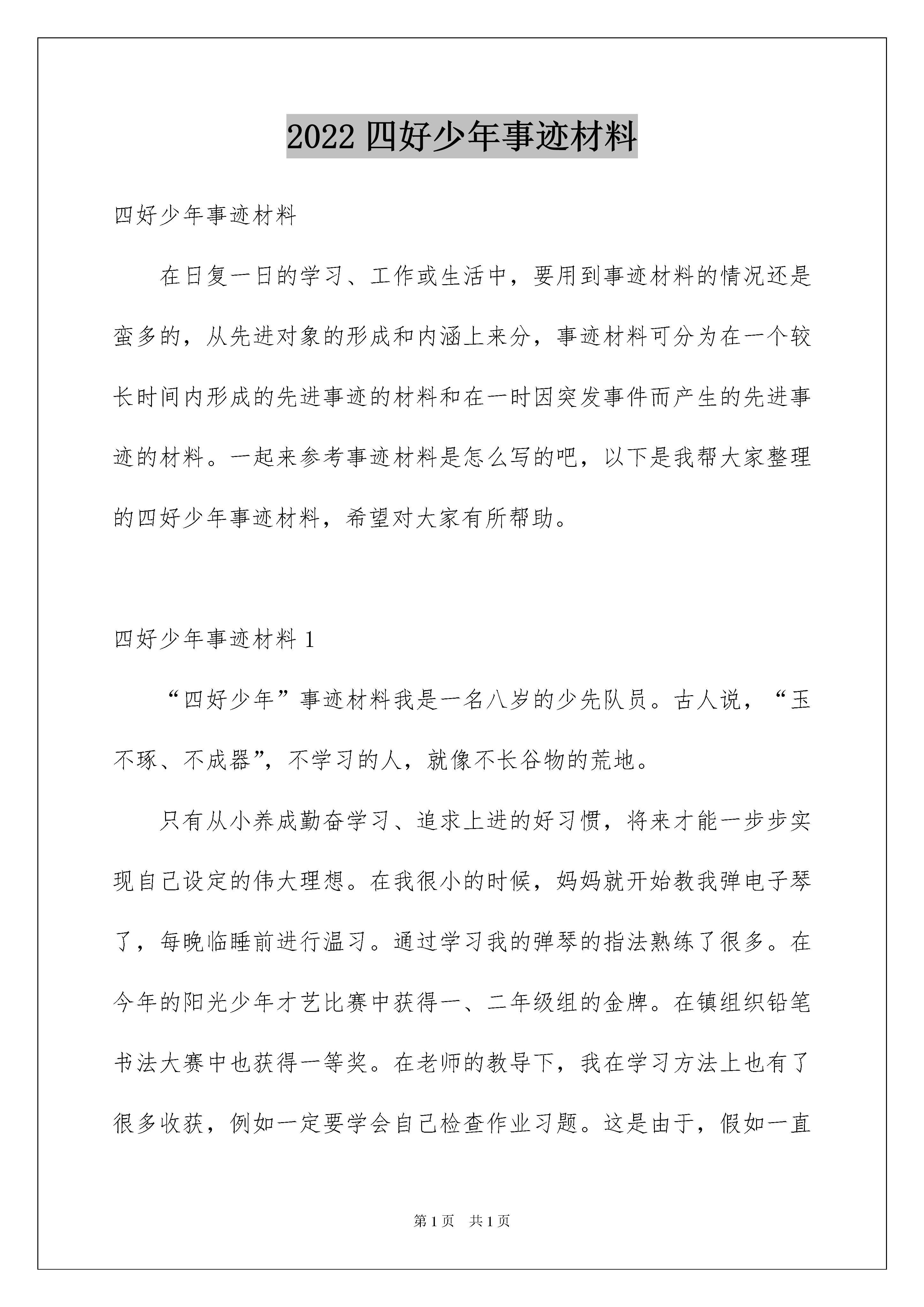 2022 四好少年事迹材料

四好少年事迹材料

在日复一日的学习、工作或生活中，要用到事迹材料的情况还是蛮多的，从先进对象的形成和内涵上来分，事迹材料可分为在一个较长时间内形成的先进事迹的材料和在一时因突发事件而产生的先进事迹的材料。一起来参考事迹材料是怎么写的吧，以下是我帮大家整理的四好少年事迹材料，希望对大家有所帮助。

四好少年事迹材料 1

“四好少年”事迹材料我是一名八岁的少先队员。古人说，“玉不琢、不成器”，不学习的人，就像不长谷物的荒地。

只有从小养成勤奋学习、追求上进的好习惯，将来才能一步步实现自己设定的伟大理想。在我很小的时候，妈妈就开始教我弹电子琴了，每晚临睡前进行温习。通过学习我的弹琴的指法熟练了很多。在今年的阳光少年才艺比赛中获得一、二年级组的金牌。在镇组织铅笔书法大赛中也获得一等奖。在老师的教导下，我在学习方法上也有了很多收获，例如一定要学会自己检查作业习题。这是由于，假如一直

第 1 页 共 1 页